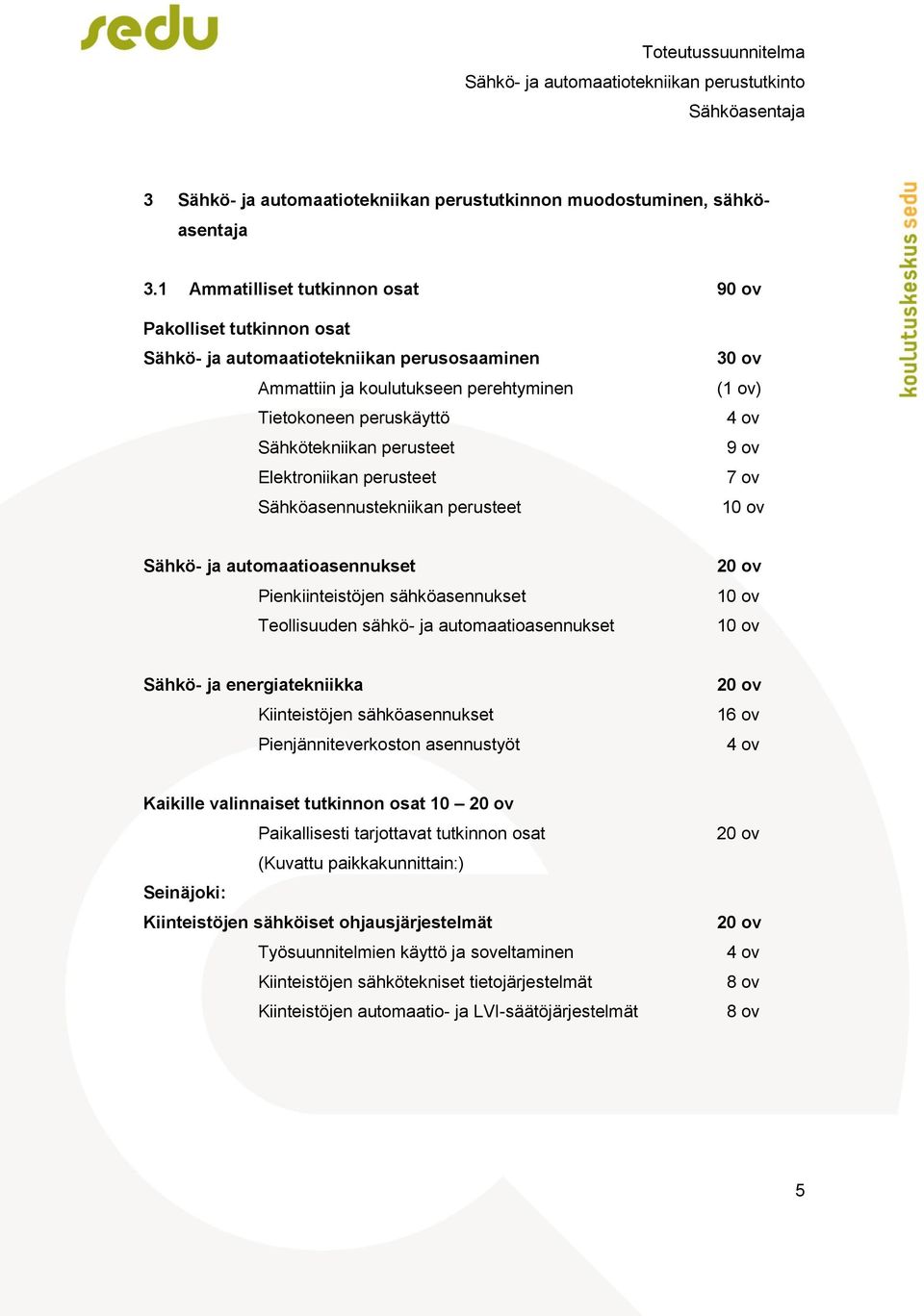 sedu

Toteutussuunnitelma
Sähkö- ja automaatiotekniikan perustutkinto
Sähköasentaja

koulutuskeskus sedu

3 Sähkö- ja automaatiotekniikan perustutkinnon muodostuminen, sähköasentaja

3.1 Ammatilliset tutkinnon osat 90 ov

Pakolliset tutkinnon osat
Sähkö- ja automaatiotekniikan perusosaaminen 30 ov
Ammattiin ja koulutukseen perehtyminen (1 ov)
Tietokoneen peruskäyttö 4 ov
Sähkötekniikan perusteet 9 ov
Elektroniikan perusteet 7 ov
Sähköasennustekniikan perusteet 10 ov

Sähkö- ja automaatioasennukset 20 ov
Pienkiinteistöjen sähköasennukset 10 ov
Teollisuuden sähkö- ja automaatioasennukset 10 ov

Sähkö- ja energiatekniikka 20 ov
Kiinteistöjen sähköasennukset 16 ov
Pienjänniteverkoston asennustyöt 4 ov

Kaikille valinnaiset tutkinnon osat 10 – 20 ov
Paikallisesti tarjottavat tutkinnon osat 20 ov
(Kuvattu paikkakunnittain:)
Seinäjoki:
Kiinteistöjen sähköiset ohjausjärjestelmät 20 ov
Työsuunnitelmien käyttö ja soveltaminen 4 ov
Kiinteistöjen sähkötekniset tietojärjestelmät 8 ov
Kiinteistöjen automaatio- ja LVI-säätöjärjestelmät 8 ov

5